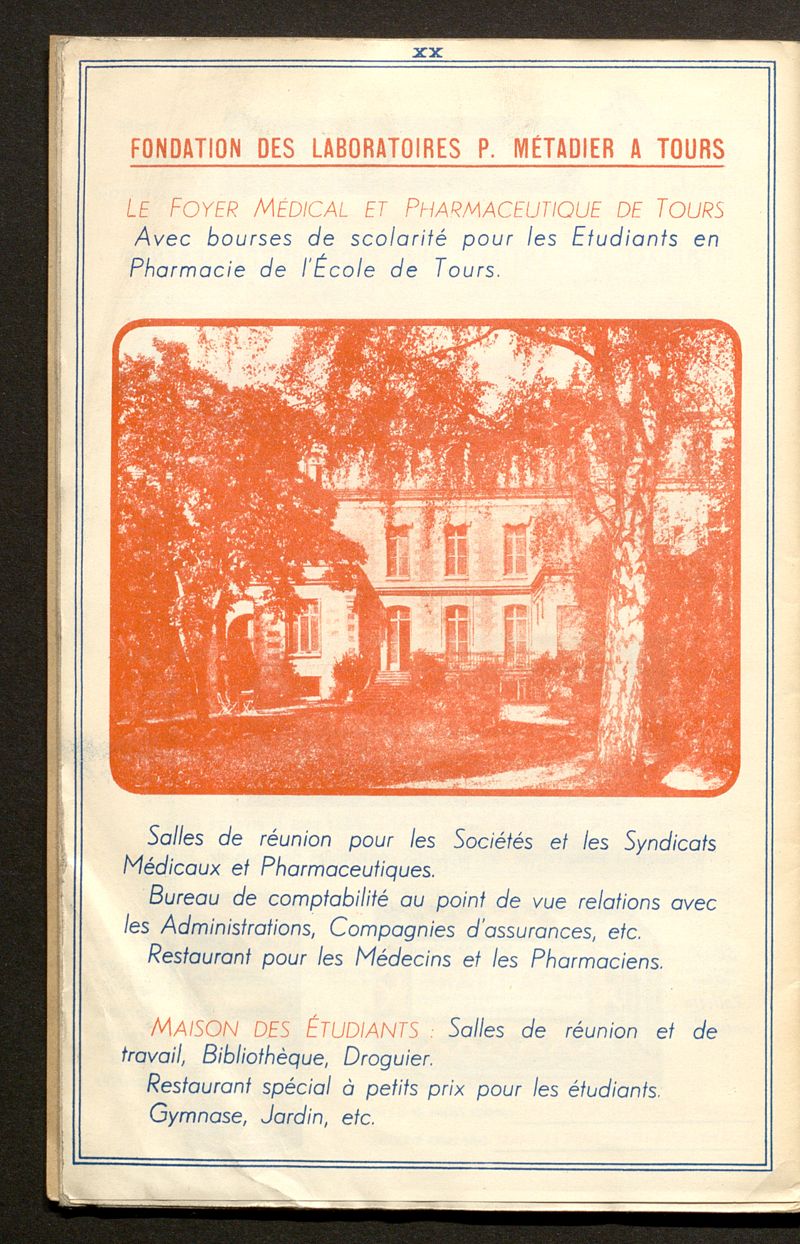 XX

FONDATION DES LABORATOIRES P. MÉTADIER A TOURS

LE FOYER MÉDICAL ET PHARMACEUTIQUE DE TOURS Avec bourses de scolarité pour les Etudiants en Pharmacie de l'École de Tours.

Salles de réunion pour les Sociétés et les Syndicats Médicaux et Pharmaceutiques.

Bureau de comptabilité au point de vue relations avec les Administrations, Compagnies d'assurances, etc.

Restaurant pour les Médecins et les Pharmaciens.

MAISON DES ÉTUDIANTS : Salles de réunion et de travail, Bibliothèque, Droguier.

Restaurant spécial à petits prix pour les étudiants.

Gymnase, Jardin, etc.